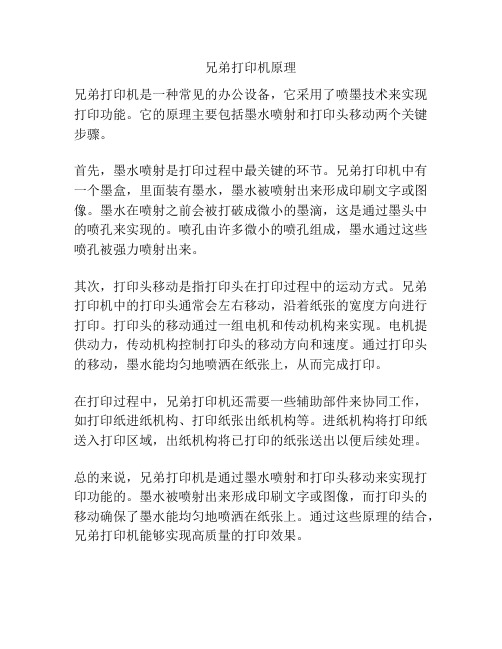 兄弟打印机原理

兄弟打印机是一种常见的办公设备，它采用了喷墨技术来实现打印功能。它的原理主要包括墨水喷射和打印头移动两个关键步骤。

首先，墨水喷射是打印过程中最关键的环节。兄弟打印机中有一个墨盒，里面装有墨水，墨水被喷射出来形成印刷文字或图像。墨水在喷射之前会被打破成微小的墨滴，这是通过墨头中的喷孔来实现的。喷孔由许多微小的喷孔组成，墨水通过这些喷孔被强力喷射出来。

其次，打印头移动是指打印头在打印过程中的运动方式。兄弟打印机中的打印头通常会左右移动，沿着纸张的宽度方向进行打印。打印头的移动通过一组电机和传动机构来实现。电机提供动力，传动机构控制打印头的移动方向和速度。通过打印头的移动，墨水能均匀地喷洒在纸张上，从而完成打印。

在打印过程中，兄弟打印机还需要一些辅助部件来协同工作，如打印纸进纸机构、打印纸张出纸机构等。进纸机构将打印纸送入打印区域，出纸机构将已打印的纸张送出以便后续处理。

总的来说，兄弟打印机是通过墨水喷射和打印头移动来实现打印功能的。墨水被喷射出来形成印刷文字或图像，而打印头的移动确保了墨水能均匀地喷洒在纸张上。通过这些原理的结合，兄弟打印机能够实现高质量的打印效果。